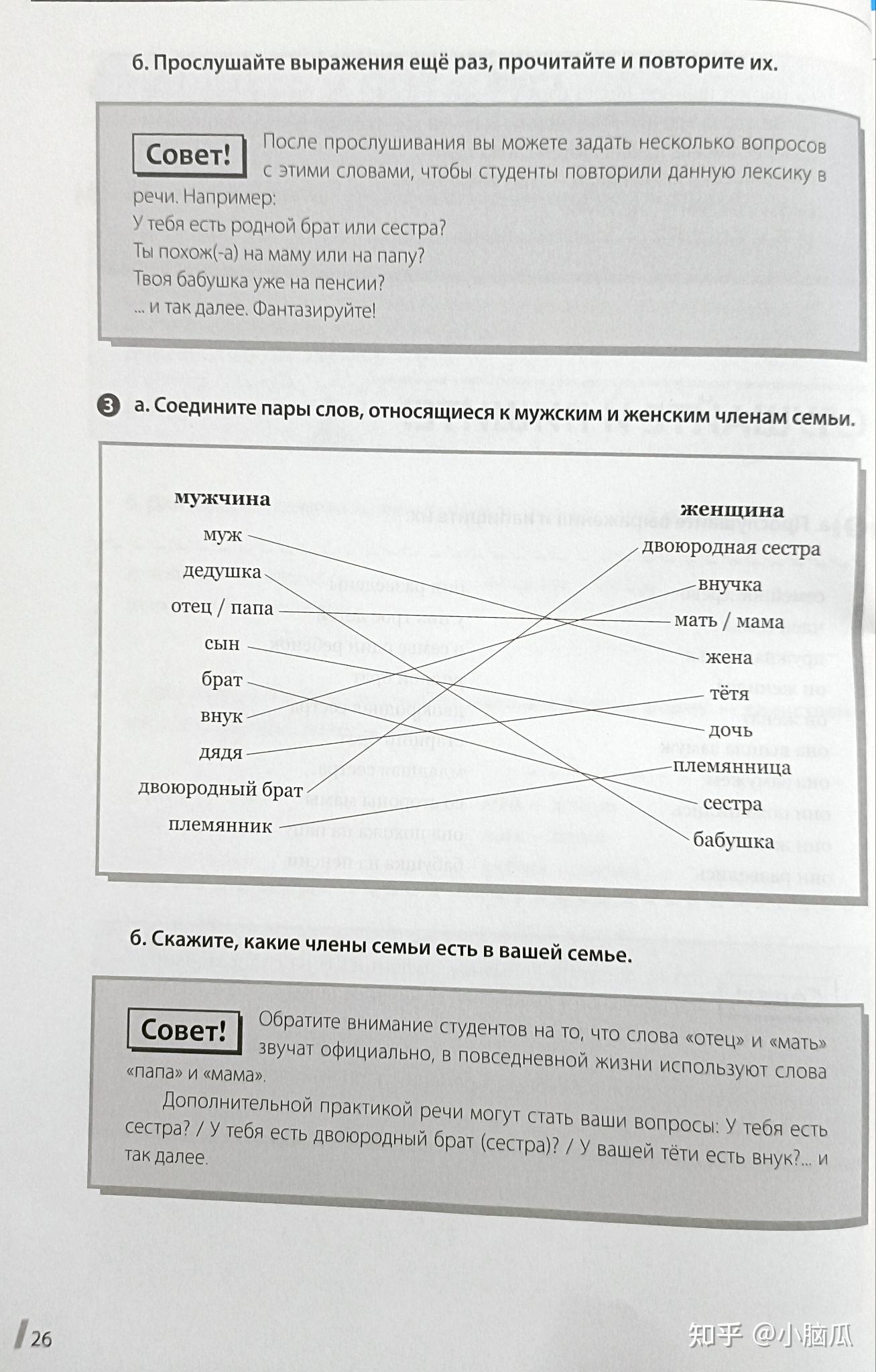 б. Прослушайте выражения ещё раз, прочитайте и повторите их.

Совет! После прослушивания вы можете задать несколько вопросов с этими словами, чтобы студенты повторили данную лексику в речи. Например:
У тебя есть родной брат или сестра?
Ты похож(-а) на маму или на папу?
Твоя бабушка уже на пенсии?
... и так далее. Фантазируйте!

3 а. Соедините пары слов, относящиеся к мужским и женским членам семьи.

мужчина
муж
дедушка
отец / папа
сын
брат
внук
дядя
двоюродный брат
племянник

женщина
двоюродная сестра
внучка
мать / мама
жена
тётя
дочь
племянница
сестра
бабушка

б. Скажите, какие члены семьи есть в вашей семье.

Совет! Обратите внимание студентов на то, что слова «отец» и «мать» звучат официально, в повседневной жизни используют слова «папа» и «мама».

Дополнительной практикой речи могут стать ваши вопросы: У тебя есть сестра? / У тебя есть двоюродный брат (сестра)? / У вашей тёти есть внук?... и так далее.

26

知乎 @小脑瓜